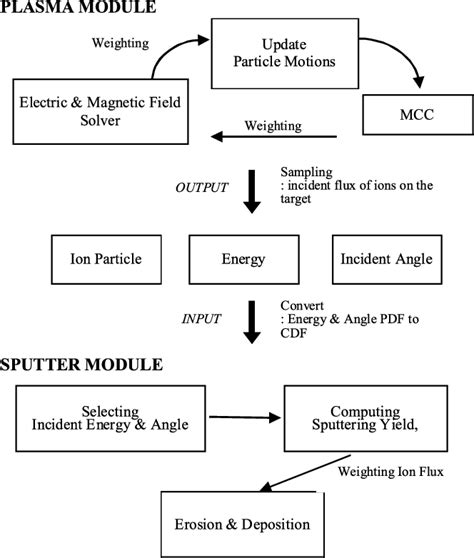 PLASMA MODULE

Weighting

Update Particle Motions

Electric & Magnetic Field Solver

MCC

Weighting

OUTPUT

Sampling : incident flux of ions on the target

Ion Particle

Energy

Incident Angle

INPUT

Convert : Energy & Angle PDF to CDF

SPUTTER MODULE

Selecting Incident Energy & Angle

Computing Sputtering Yield,

Weighting Ion Flux

Erosion & Deposition